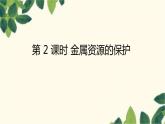 第 2 课时 金属资源的保护